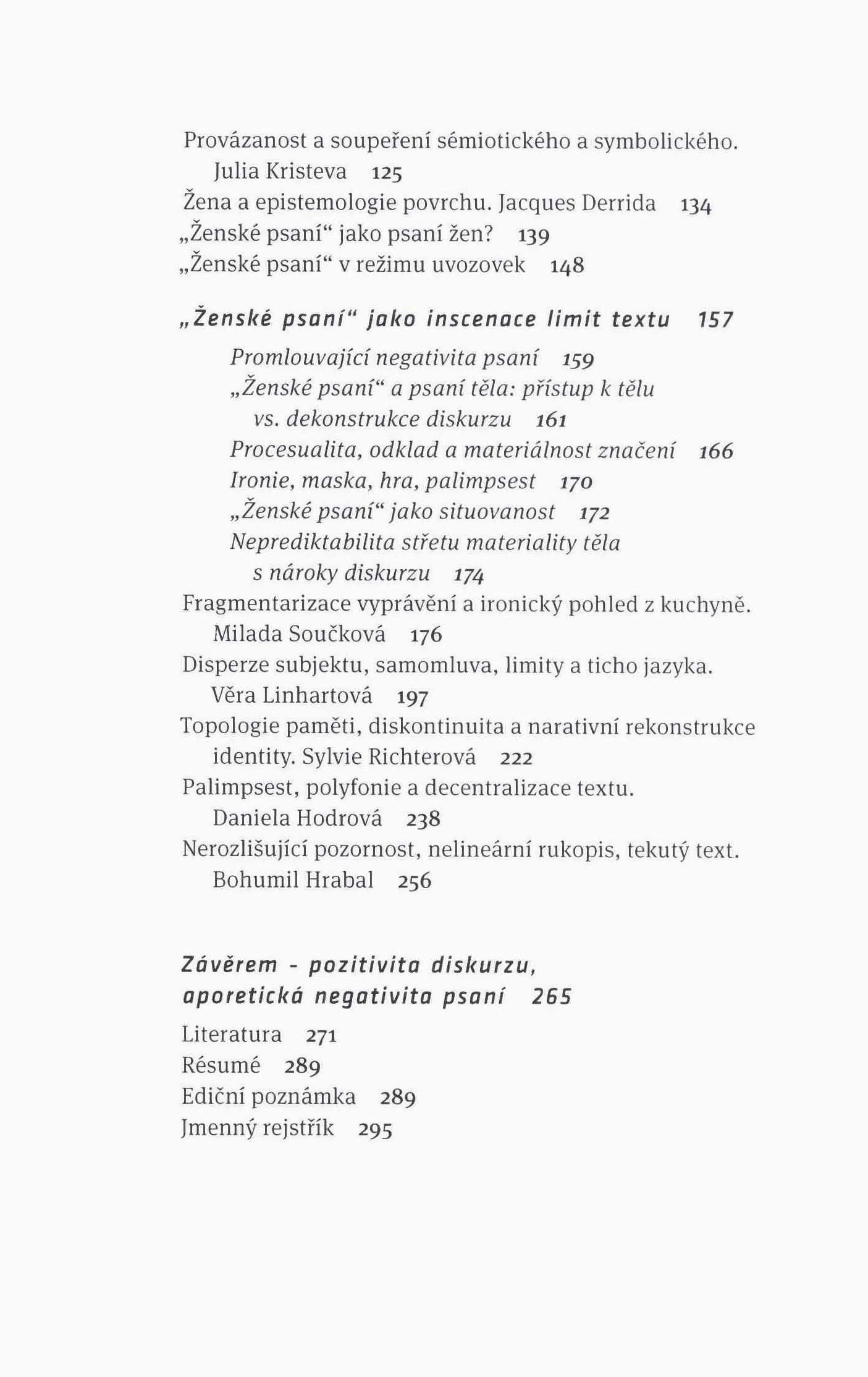 Provázanost a soupeření sémiotického a symbolického. Julia Kristeva 125
Žena a epistemologie povrchu. Jacques Derrida 134
„Ženské psaní“ jako psaní žen? 139
„Ženské psaní“ v režimu uvozovek 148

„Ženské psaní“ jako inscenace limit textu 157

Promlouvající negativita psaní 159
„Ženské psaní“ a psaní těla: přístup k tělu vs. dekonstrukce diskurzu 161
Procesualita, odklad a materiálnost značení 166
Ironie, maska, hra, palimpsest 170
„Ženské psaní“ jako situovanost 172
Neprediktabilita střetu materiality těla s nároky diskurzu 174
Fragmentarizace vyprávění a ironický pohled z kuchyně. Milada Součková 176
Disperze subjektu, samomluva, limity a ticho jazyka. Věra Linhartová 197
Topologie paměti, diskontinuita a narativní rekonstrukce identity. Sylvie Richterová 222
Palimpsest, polyfonie a decentralizace textu. Daniela Hodrová 238
Nerozlišující pozornost, nelineární rukopis, tekutý text. Bohumil Hrabal 256

Závěrem - pozitivita diskurzu, aporetická negativita psaní 265

Literatura 271
Résumé 289
Ediční poznámka 289
Jmenný rejstřík 295